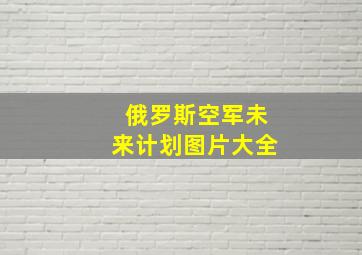 俄罗斯空军未来计划图片大全